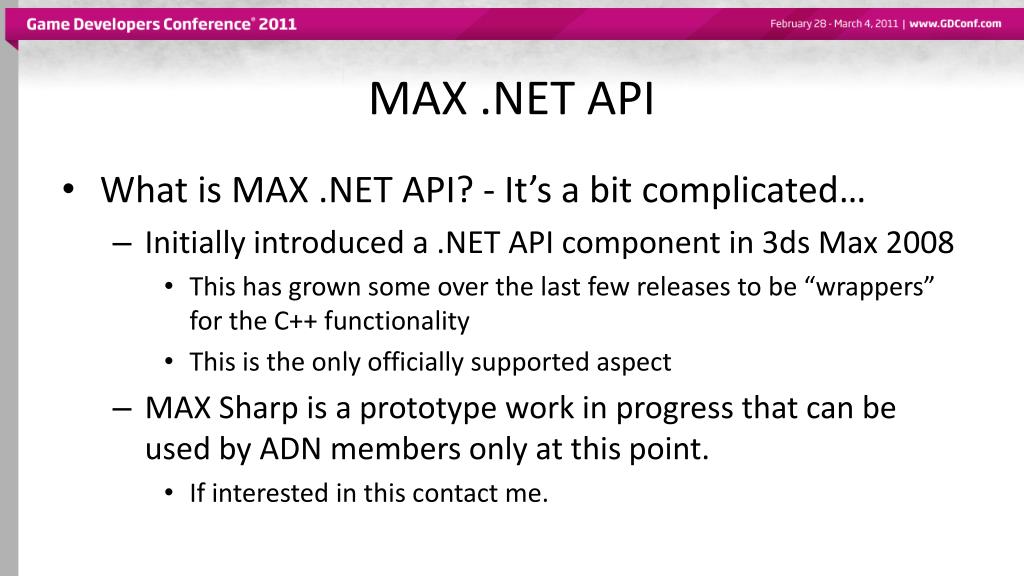 Game Developers Conference® 2011

February 28 - March 4, 2011 | www.GDConf.com

MAX .NET API

• What is MAX .NET API? - It’s a bit complicated…
– Initially introduced a .NET API component in 3ds Max 2008
• This has grown some over the last few releases to be “wrappers” for the C++ functionality
• This is the only officially supported aspect
– MAX Sharp is a prototype work in progress that can be used by ADN members only at this point.
• If interested in this contact me.